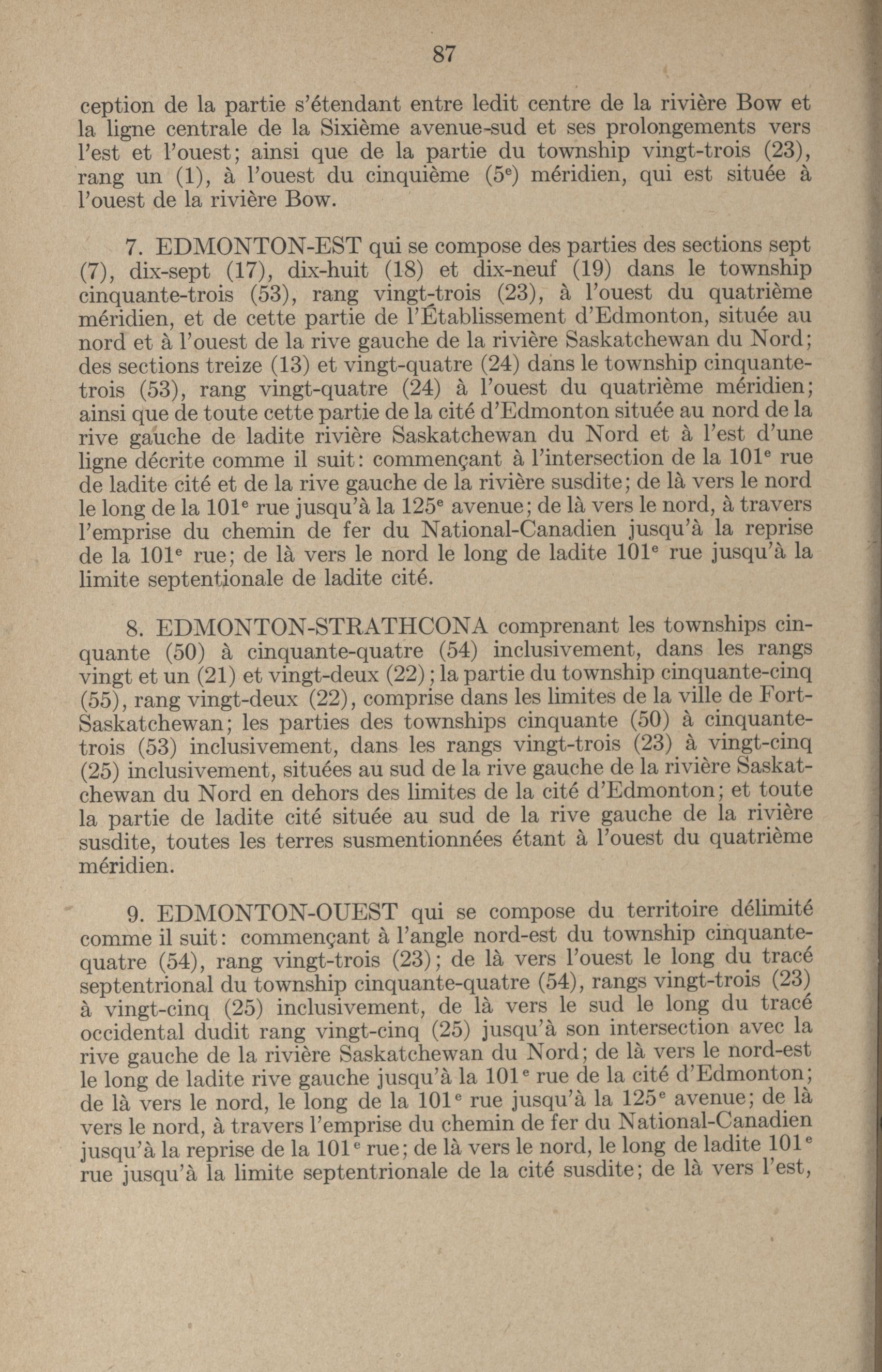 87

ception de la partie s'étendant entre ledit centre de la rivière Bow et la ligne centrale de la Sixième avenue-sud et ses prolongements vers l'est et l'ouest; ainsi que de la partie du township vingt-trois (23), rang un (1), à l'ouest du cinquième ($5^e$) méridien, qui est située à l'ouest de la rivière Bow.

7. EDMONTON-EST qui se compose des parties des sections sept (7), dix-sept (17), dix-huit (18) et dix-neuf (19) dans le township cinquante-trois (53), rang vingt-trois (23), à l'ouest du quatrième méridien, et de cette partie de l'Établissement d'Edmonton, située au nord et à l'ouest de la rive gauche de la rivière Saskatchewan du Nord; des sections treize (13) et vingt-quatre (24) dans le township cinquante-trois (53), rang vingt-quatre (24) à l'ouest du quatrième méridien; ainsi que de toute cette partie de la cité d'Edmonton située au nord de la rive gauche de ladite rivière Saskatchewan du Nord et à l'est d'une ligne décrite comme il suit: commençant à l'intersection de la $101^e$ rue de ladite cité et de la rive gauche de la rivière susdite; de là vers le nord le long de la $101^e$ rue jusqu'à la $125^e$ avenue; de là vers le nord, à travers l'emprise du chemin de fer du National-Canadien jusqu'à la reprise de la $101^e$ rue; de là vers le nord le long de ladite $101^e$ rue jusqu'à la limite septentionale de ladite cité.

8. EDMONTON-STRATHCONA comprenant les townships cinquante (50) à cinquante-quatre (54) inclusivement, dans les rangs vingt et un (21) et vingt-deux (22); la partie du township cinquante-cinq (55), rang vingt-deux (22), comprise dans les limites de la ville de Fort-Saskatchewan; les parties des townships cinquante (50) à cinquante-trois (53) inclusivement, dans les rangs vingt-trois (23) à vingt-cinq (25) inclusivement, situées au sud de la rive gauche de la rivière Saskatchewan du Nord en dehors des limites de la cité d'Edmonton; et toute la partie de ladite cité située au sud de la rive gauche de la rivière susdite, toutes les terres susmentionnées étant à l'ouest du quatrième méridien.

9. EDMONTON-OUEST qui se compose du territoire délimité comme il suit: commençant à l'angle nord-est du township cinquante-quatre (54), rang vingt-trois (23); de là vers l'ouest le long du tracé septentrional du township cinquante-quatre (54), rangs vingt-trois (23) à vingt-cinq (25) inclusivement, de là vers le sud le long du tracé occidental dudit rang vingt-cinq (25) jusqu'à son intersection avec la rive gauche de la rivière Saskatchewan du Nord; de là vers le nord-est le long de ladite rive gauche jusqu'à la $101^e$ rue de la cité d'Edmonton; de là vers le nord, le long de la $101^e$ rue jusqu'à la $125^e$ avenue; de là vers le nord, à travers l'emprise du chemin de fer du National-Canadien jusqu'à la reprise de la $101^e$ rue; de là vers le nord, le long de ladite $101^e$ rue jusqu'à la limite septentrionale de la cité susdite; de là vers l'est,